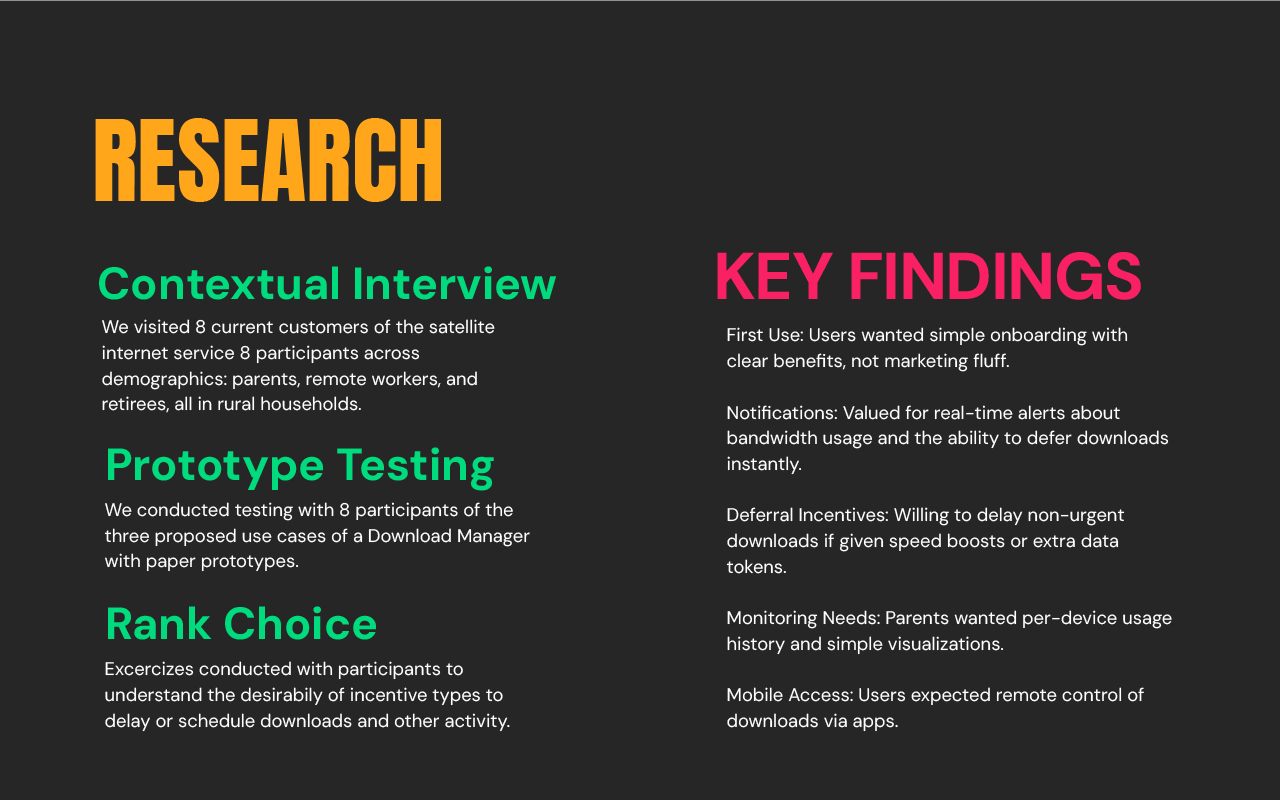 RESEARCH

Contextual Interview

We visited 8 current customers of the satellite internet service 8 participants across demographics: parents, remote workers, and retirees, all in rural households.

Prototype Testing

We conducted testing with 8 participants of the three proposed use cases of a Download Manager with paper prototypes.

Rank Choice

Excercizes conducted with participants to understand the desirabily of incentive types to delay or schedule downloads and other activity.

KEY FINDINGS

First Use: Users wanted simple onboarding with clear benefits, not marketing fluff.

Notifications: Valued for real-time alerts about bandwidth usage and the ability to defer downloads instantly.

Deferral Incentives: Willing to delay non-urgent downloads if given speed boosts or extra data tokens.

Monitoring Needs: Parents wanted per-device usage history and simple visualizations.

Mobile Access: Users expected remote control of downloads via apps.